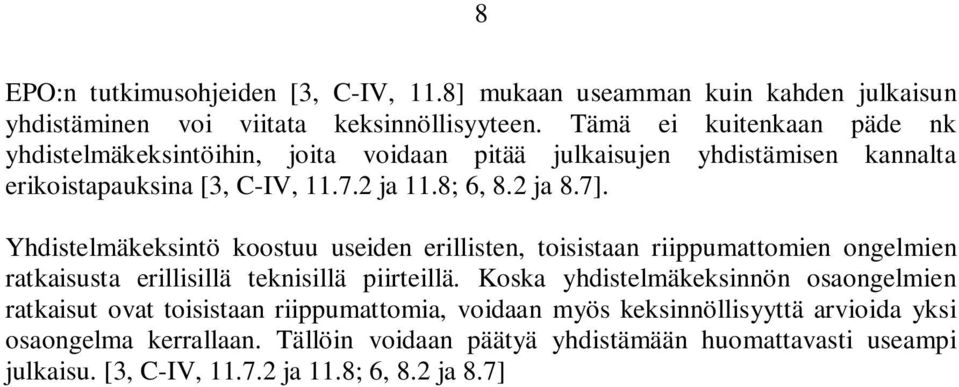 8

EPO:n tutkimusohjeiden [3, C-IV, 11.8] mukaan useamman kuin kahden julkaisun yhdistäminen voi viitata keksinnöllisyyteen. Tämä ei kuitenkaan päde nk yhdistelmäkeksintöihin, joita voidaan pitää julkaisujen yhdistämisen kannalta erikoistapauksina [3, C-IV, 11.7.2 ja 11.8; 6, 8.2 ja 8.7].

Yhdistelmäkeksintö koostuu useiden erillisten, toisistaan riippumattomien ongelmien ratkaisusta erillisillä teknisillä piirteillä. Koska yhdistelmäkeksinnön osaongelmien ratkaisut ovat toisistaan riippumattomia, voidaan myös keksinnöllisyyttä arvioida yksi osaongelma kerrallaan. Tällöin voidaan päätyä yhdistämään huomattavasti useampi julkaisu. [3, C-IV, 11.7.2 ja 11.8; 6, 8.2 ja 8.7]